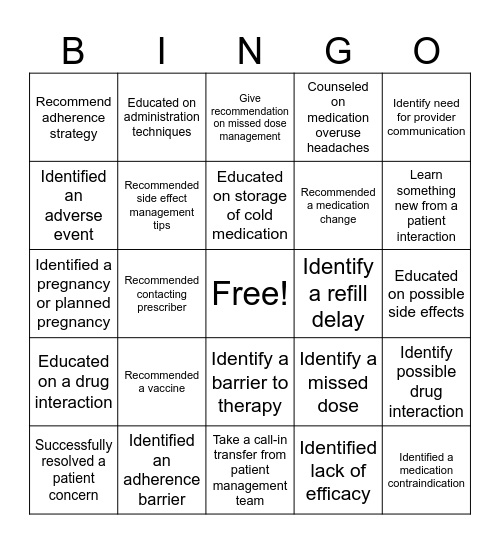 | B | I | N | G | O |
|---|---|---|---|---|
| Recommend adherence strategy | Educated on administration techniques | Give recommendation on missed dose management | Counseled on medication overuse headaches | Identify need for provider communication |
| Identified an adverse event | Recommended side effect management tips | Educated on storage of cold medication | Recommended a medication change | Learn something new from a patient interaction |
| Identified a pregnancy or planned pregnancy | Recommended contacting prescriber | Free! | Identify a refill delay | Educated on possible side effects |
| Educated on a drug interaction | Recommended a vaccine | Identify a barrier to therapy | Identify a missed dose | Identify possible drug interaction |
| Successfully resolved a patient concern | Identified an adherence barrier | Take a call-in transfer from patient management team | Identified lack of efficacy | Identified a medication contraindication |